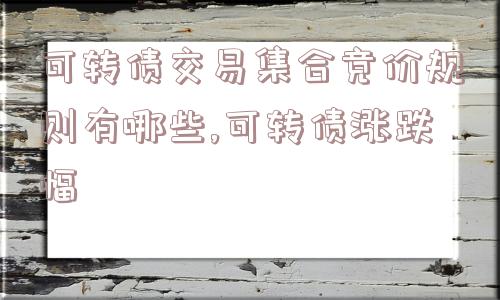 可转债交易集合竞价规则有哪些,可转债涨跌幅